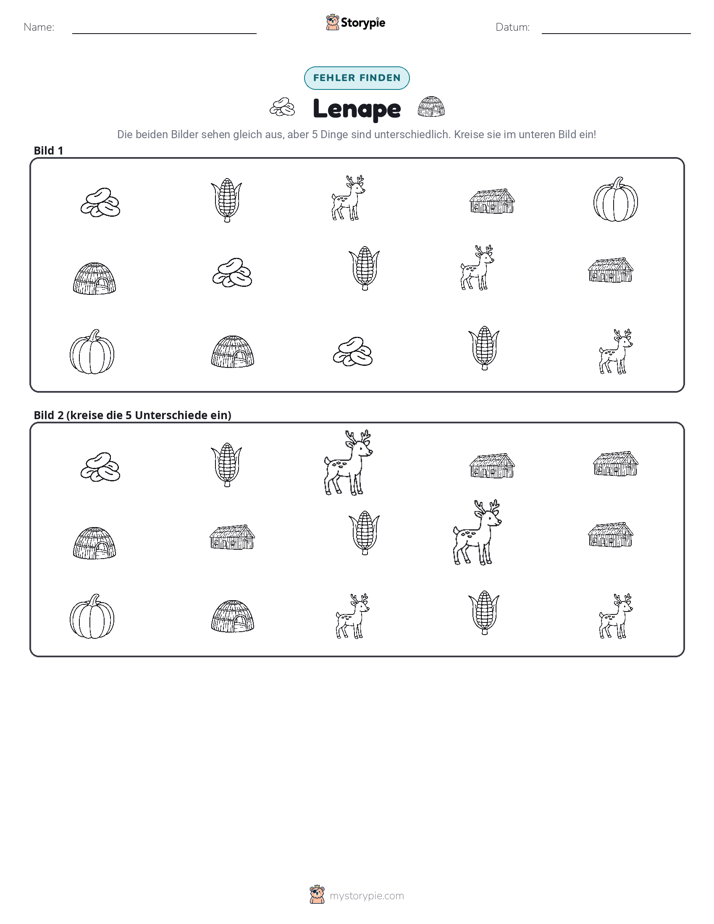 Name: ____ Storypie Datum: ____

FEHLER FINDEN

Lenape

Die beiden Bilder sehen gleich aus, aber 5 Dinge sind unterschiedlich. Kreise sie im unteren Bild ein!

Bild 1

Bild 2 (kreise die 5 Unterschiede ein)

mystorypie.com